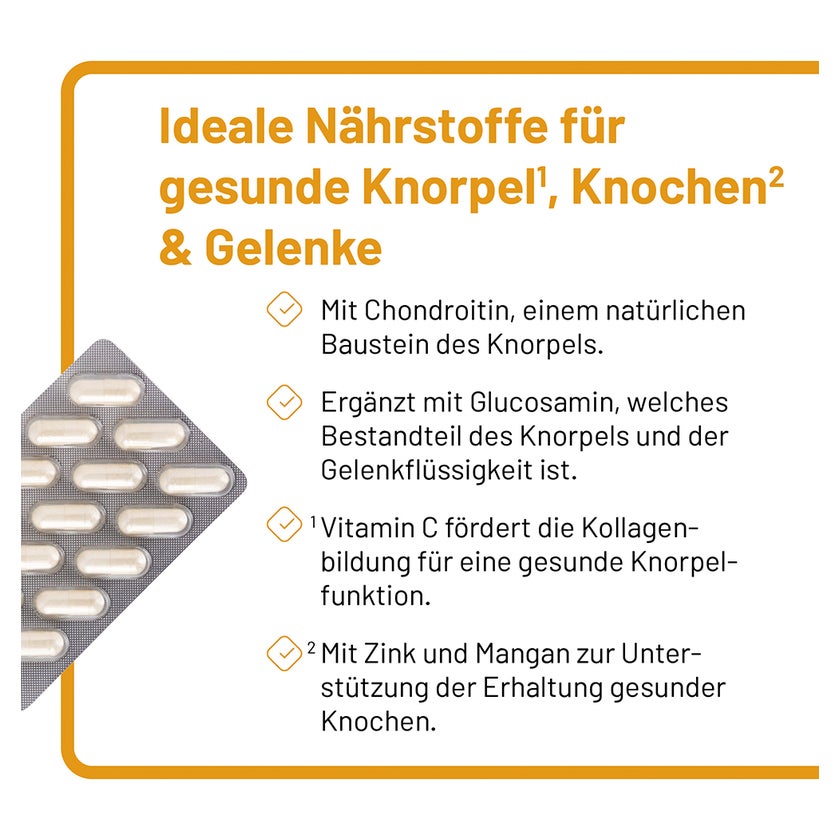 Ideale Nährstoffe für gesunde Knorpel$^1$, Knochen$^2$ & Gelenke

Mit Chondroitin, einem natürlichen Baustein des Knorpels.

Ergänzt mit Glucosamin, welches Bestandteil des Knorpels und der Gelenkflüssigkeit ist.

$^1$ Vitamin C fördert die Kollagenbildung für eine gesunde Knorpelfunktion.

$^2$ Mit Zink und Mangan zur Unterstützung der Erhaltung gesunder Knochen.